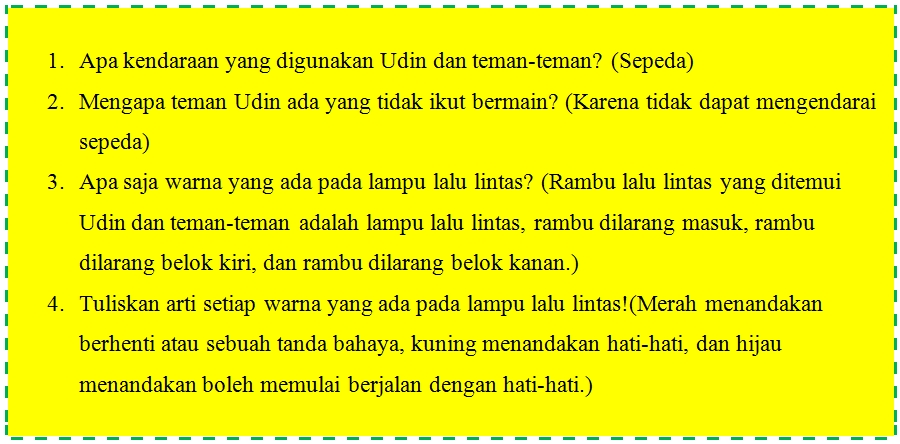 1. Apa kendaraan yang digunakan Udin dan teman-teman? (Sepeda)

2. Mengapa teman Udin ada yang tidak ikut bermain? (Karena tidak dapat mengendarai sepeda)

3. Apa saja warna yang ada pada lampu lalu lintas? (Rambu lalu lintas yang ditemui Udin dan teman-teman adalah lampu lalu lintas, rambu dilarang masuk, rambu dilarang belok kiri, dan rambu dilarang belok kanan.)

4. Tuliskan arti setiap warna yang ada pada lampu lalu lintas!(Merah menandakan berhenti atau sebuah tanda bahaya, kuning menandakan hati-hati, dan hijau menandakan boleh memulai berjalan dengan hati-hati.)